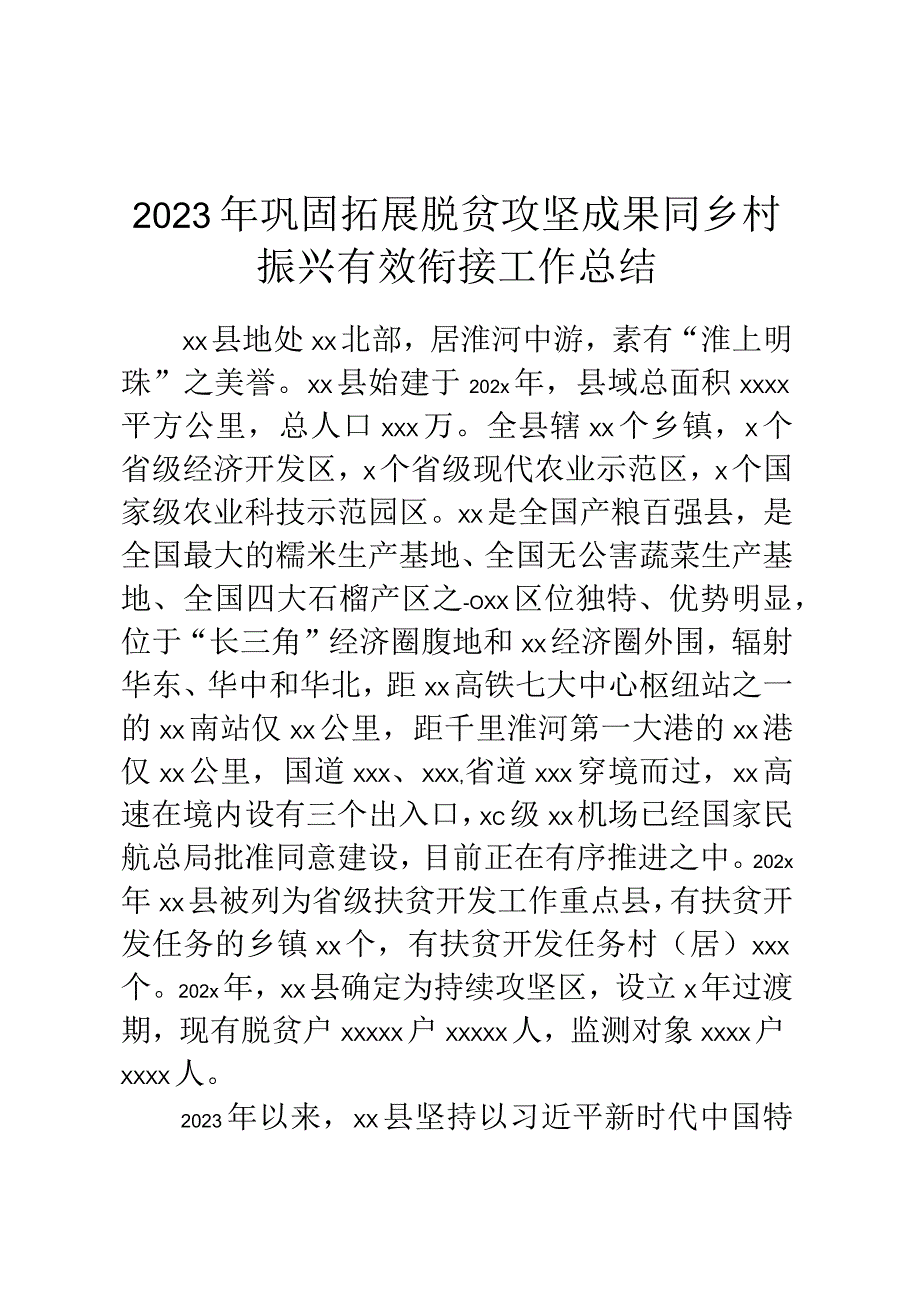 2023年巩固拓展脱贫攻坚成果同乡村振兴有效衔接工作总结

xx县地处xx北部，居淮河中游，素有“淮上明珠”之美誉。xx县始建于202x年，县域总面积xxxx平方公里，总人口xxx万。全县辖xx个乡镇，x个省级经济开发区，x个省级现代农业示范区，x个国家级农业科技示范园区。xx是全国产粮百强县，是全国最大的糯米生产基地、全国无公害蔬菜生产基地、全国四大石榴产区之-oxx区位独特、优势明显，位于“长三角”经济圈腹地和xx经济圈外围，辐射华东、华中和华北，距xx高铁七大中心枢纽站之一的xx南站仅xx公里，距千里淮河第一大港的xx港仅xx公里，国道xxx、xxx,省道xxx穿境而过，xx高速在境内设有三个出入口，xc级xx机场已经国家民航总局批准同意建设，目前正在有序推进之中。202x年xx县被列为省级扶贫开发工作重点县，有扶贫开发任务的乡镇xx个，有扶贫开发任务村（居）xxx个。202x年，xx县确定为持续攻坚区，设立x年过渡期，现有脱贫户xxxxx户xxxxx人，监测对象xxxx户xxxx人。

2023年以来，xx县坚持以习近平新时代中国特